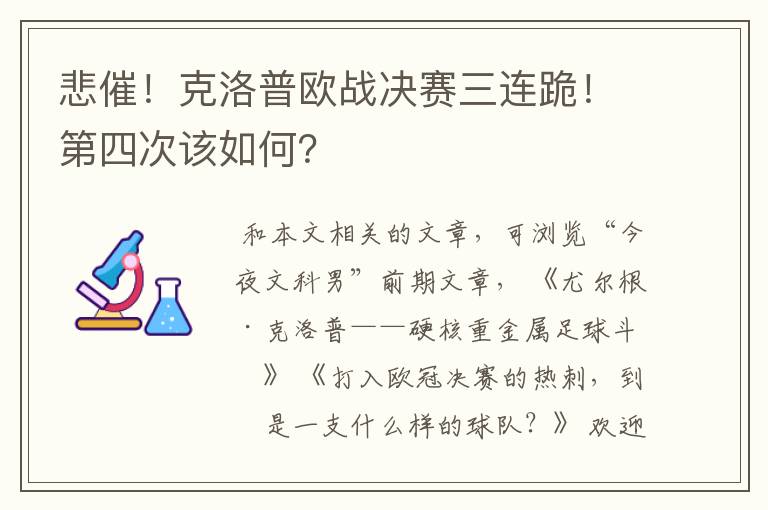 悲催！克洛普欧战决赛三连跪！第四次该如何？

和本文相关的文章，可浏览“今夜文科男”前期文章，《尤尔根·克洛普——硬核重金属足球斗》《打入欧冠决赛的热刺，到是一支什么样的球队？》欢迎